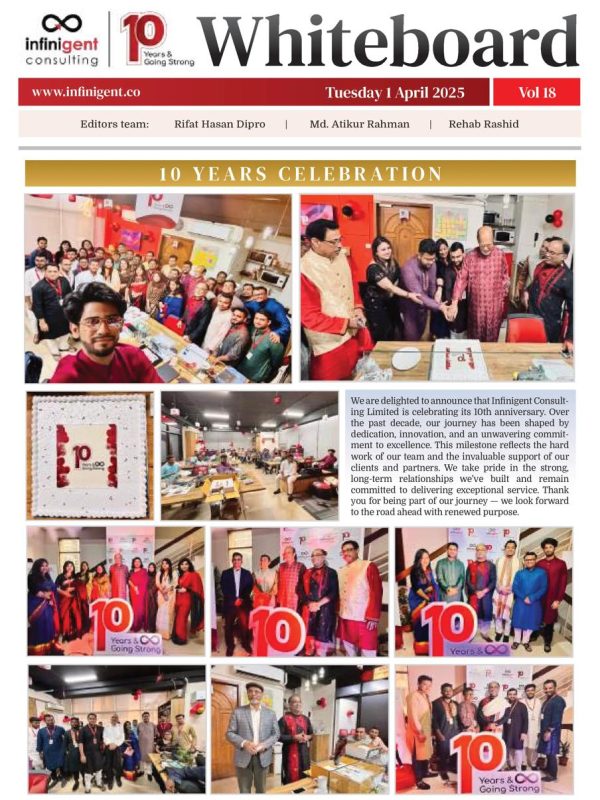 infinigent consulting

10 Years & Going Strong

Whiteboard

www.infinigent.co

Tuesday 1 April 2025

Vol 18

Editors team: Rifat Hasan Dipro | Md. Atikur Rahman | Rehab Rashid

10 YEARS CELEBRATION

10 Years & Going Strong

We are delighted to announce that Infinigent Consulting Limited is celebrating its 10th anniversary. Over the past decade, our journey has been shaped by dedication, innovation, and an unwavering commitment to excellence. This milestone reflects the hard work of our team and the invaluable support of our clients and partners. We take pride in the strong, long-term relationships we've built and remain committed to delivering exceptional service. Thank you for being part of our journey — we look forward to the road ahead with renewed purpose.

10 Years & Going Strong

10

10 Years &

10 Years & Going Strong